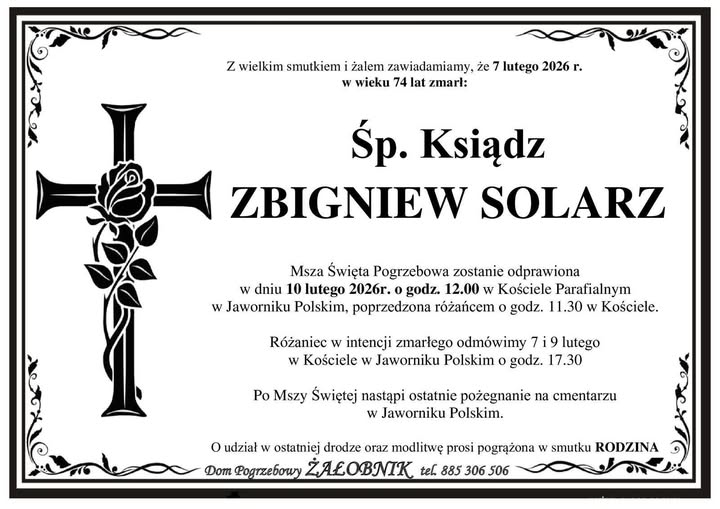 Z wielkim smutkiem i żalem zawiadamiamy, że 7 lutego 2026 r. w wieku 74 lat zmarł:

Śp. Ksiądz

ZBIGNIEW SOLARZ

Msza Święta Pogrzebowa zostanie odprawiona w dniu 10 lutego 2026r. o godz. 12.00 w Kościele Parafialnym w Jaworniku Polskim, poprzedzona różańcem o godz. 11.30 w Kościele.

Różaniec w intencji zmarłego odmówimy 7 i 9 lutego w Kościele w Jaworniku Polskim o godz. 17.30

Po Mszy Świętej nastąpi ostatnie pożegnanie na cmentarzu w Jaworniku Polskim.

O udział w ostatniej drodze oraz modlitwę prosi pogrążona w smutku RODZINA

Dom Pogrzebowy ŻAŁOBNIK tel. 885 306 506